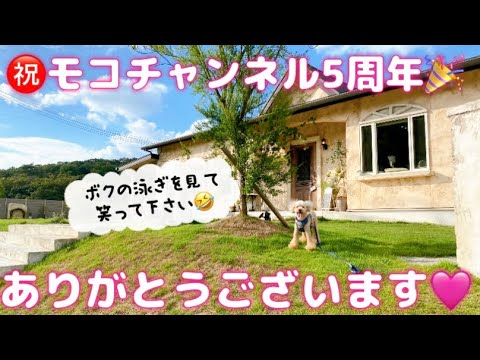 ㊗モコチャンネル5周年🎉

ボクの泳ぎを見て笑って下さい🤣

ありがとうございます💗